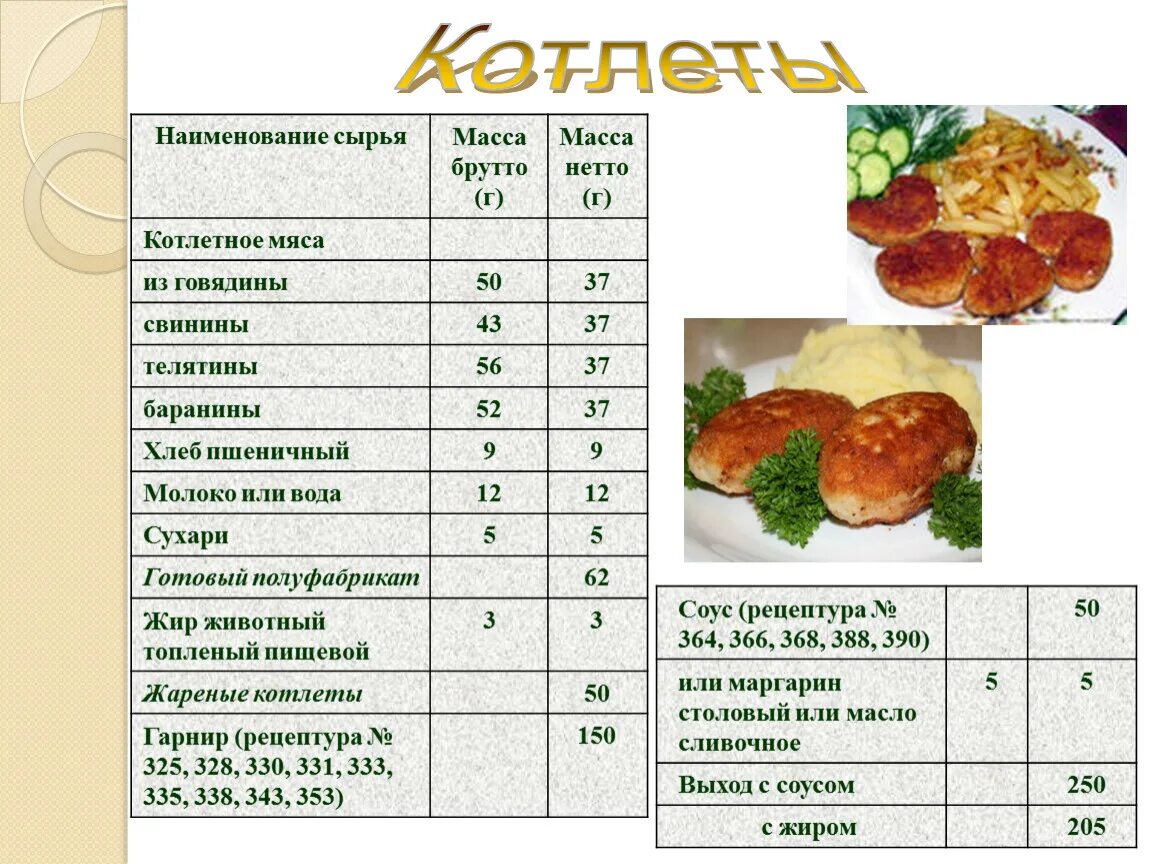 Котлеты

| Наименование сырья | Масса брутто (г) | Масса нетто (г) |
|---|---|---|
| Котлетное мяса | | |
| из говядины | 50 | 37 |
| свинины | 43 | 37 |
| телятины | 56 | 37 |
| баранины | 52 | 37 |
| Хлеб пшеничный | 9 | 9 |
| Молоко или вода | 12 | 12 |
| Сухари | 5 | 5 |
| Готовый полуфабрикат | | 62 |
| Жир животный топленый пищевой | 3 | 3 |
| Жареные котлеты | | 50 |
| Гарнир (рецептура № 325, 328, 330, 331, 333, 335, 338, 343, 353) | | 150 |

| | | |
|---|---|---|
| Соус (рецептура № 364, 366, 368, 388, 390) | | 50 |
| или маргарин столовый или масло сливочное | 5 | 5 |
| Выход с соусом | | 250 |
| с жиром | | 205 |